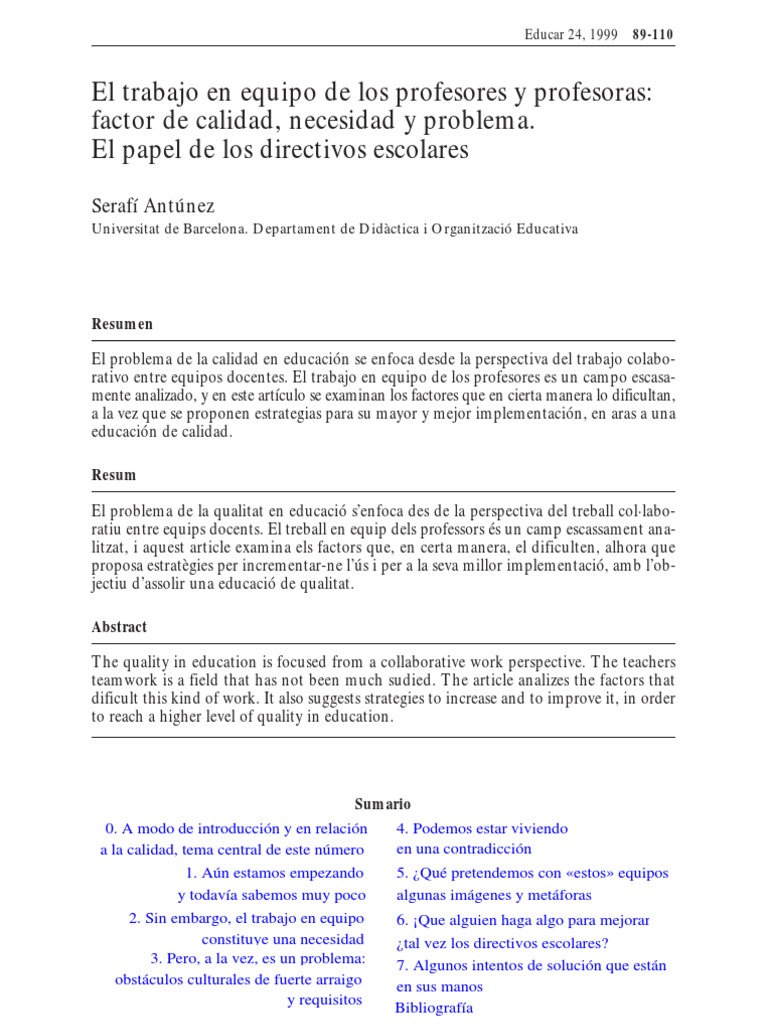 Educar 24, 1999 89-110

El trabajo en equipo de los profesores y profesoras: factor de calidad, necesidad y problema. El papel de los directivos escolares

Serafí Antúnez
Universitat de Barcelona. Departament de Didàctica i Organització Educativa

Resumen

El problema de la calidad en educación se enfoca desde la perspectiva del trabajo colaborativo entre equipos docentes. El trabajo en equipo de los profesores es un campo escasamente analizado, y en este artículo se examinan los factores que en cierta manera lo dificultan, a la vez que se proponen estrategias para su mayor y mejor implementación, en aras a una educación de calidad.

Resum

El problema de la qualitat en educació s'enfoca des de la perspectiva del treball col·laboratiu entre equips docents. El treball en equip dels professors és un camp escassament analitzat, i aquest article examina els factors que, en certa manera, el dificulten, alhora que proposa estratègies per incrementar-ne l'ús i per a la seva millor implementació, amb l'objectiu d'assolir una educació de qualitat.

Abstract

The quality in education is focused from a collaborative work perspective. The teachers teamwork is a field that has not been much sudied. The article analizes the factors that dificult this kind of work. It also suggests strategies to increase and to improve it, in order to reach a higher level of quality in education.

Sumario

0. A modo de introducción y en relación a la calidad, tema central de este número

1. Aún estamos empezando y todavía sabemos muy poco

2. Sin embargo, el trabajo en equipo constituye una necesidad

3. Pero, a la vez, es un problema: obstáculos culturales de fuerte arraigo y requisitos

4. Podemos estar viviendo en una contradicción

5. ¿Qué pretendemos con «estos» equipos algunas imágenes y metáforas

6. ¡Que alguien haga algo para mejorar ¿tal vez los directivos escolares?

7. Algunos intentos de solución que están en sus manos

Bibliografía